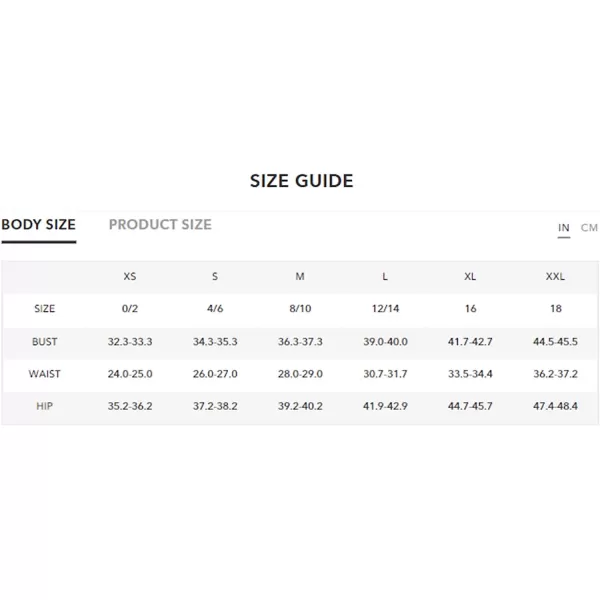 SIZE GUIDE

BODY SIZE PRODUCT SIZE IN CM

|  | XS | S | M | L | XL | XXL |
|---|---|---|---|---|---|---|
| SIZE | 0/2 | 4/6 | 8/10 | 12/14 | 16 | 18 |
| BUST | 32.3-33.3 | 34.3-35.3 | 36.3-37.3 | 39.0-40.0 | 41.7-42.7 | 44.5-45.5 |
| WAIST | 24.0-25.0 | 26.0-27.0 | 28.0-29.0 | 30.7-31.7 | 33.5-34.4 | 36.2-37.2 |
| HIP | 35.2-36.2 | 37.2-38.2 | 39.2-40.2 | 41.9-42.9 | 44.7-45.7 | 47.4-48.4 |